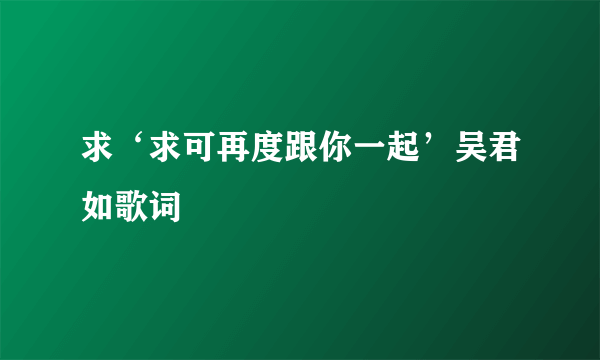 求‘求可再度跟你一起’吴君如歌词